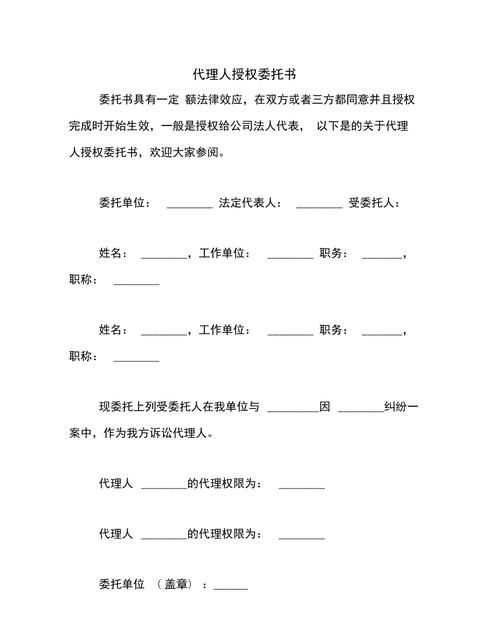 代理人授权委托书

委托书具有一定 额法律效应，在双方或者三方都同意并且授权完成时开始生效，一般是授权给公司法人代表， 以下是的关于代理人授权委托书，欢迎大家参阅。

委托单位： ________ 法定代表人： ________ 受委托人：

姓名： ________，工作单位： ________ 职务： _______，职称： ________

姓名： ________，工作单位： ________ 职务： _______，职称： ________

现委托上列受委托人在我单位与 _________因 ________纠纷一案中，作为我方诉讼代理人。

代理人 ________的代理权限为： ________

代理人 ________的代理权限为： ________

委托单位 （盖章）：______